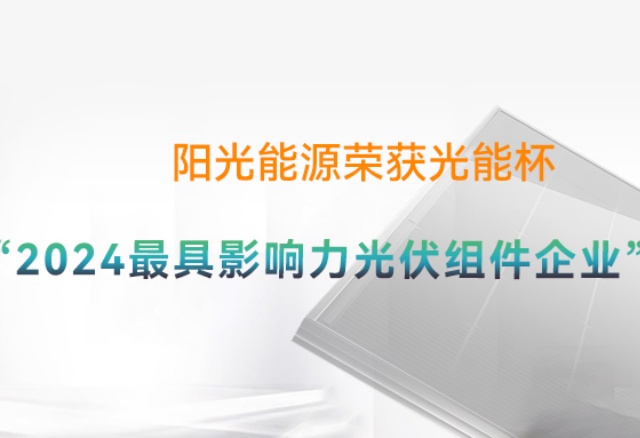 阳光能源荣获光能杯

“2024最具影响力光伏组件企业”